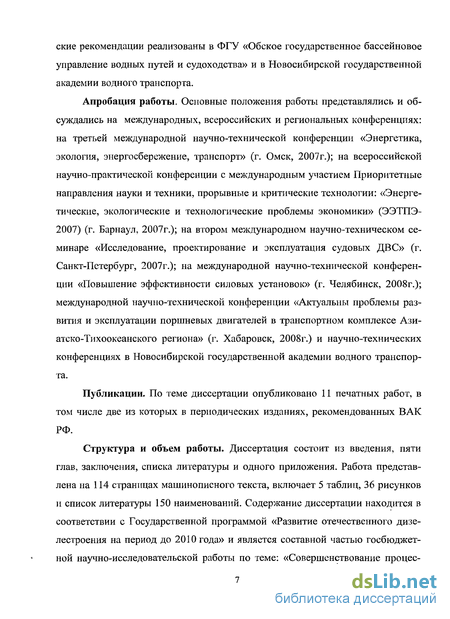 ские рекомендации реализованы в ФГУ «Обское государственное бассейновое управление водных путей и судоходства» и в Новосибирской государственной академии водного транспорта.

**Апробация работы**. Основные положения работы представлялись и обсуждались на международных, всероссийских и региональных конференциях: на третьей международной научно-технической конференции «Энергетика, экология, энергосбережение, транспорт» (г. Омск, 2007г.); на всероссийской научно-практической конференции с международным участием Приоритетные направления науки и техники, прорывные и критические технологии: «Энергетические, экологические и технологические проблемы экономики» (ЭЭТПЭ-2007) (г. Барнаул, 2007г.); на втором международном научно-техническом семинаре «Исследование, проектирование и эксплуатация судовых ДВС» (г. Санкт-Петербург, 2007г.); на международной научно-технической конференции «Повышение эффективности силовых установок» (г. Челябинск, 2008г.); международной научно-технической конференции «Актуальны проблемы развития и эксплуатации поршневых двигателей в транспортном комплексе Азиатско-Тихоокеанского региона» (г. Хабаровск, 2008г.) и научно-технических конференциях в Новосибирской государственной академии водного транспорта.

**Публикации.** По теме диссертации опубликовано 11 печатных работ, в том числе две из которых в периодических изданиях, рекомендованных ВАК РФ.

**Структура и объем работы.** Диссертация состоит из введения, пяти глав, заключения, списка литературы и одного приложения. Работа представлена на 114 страницах машинописного текста, включает 5 таблиц, 36 рисунков и список литературы 150 наименований. Содержание диссертации находится в соответствии с Государственной программой «Развитие отечественного дизелестроения на период до 2010 года» и является составной частью госбюджетной научно-исследовательской работы по теме: «Совершенствование процес-

7

dsLib.net
библиотека диссертаций